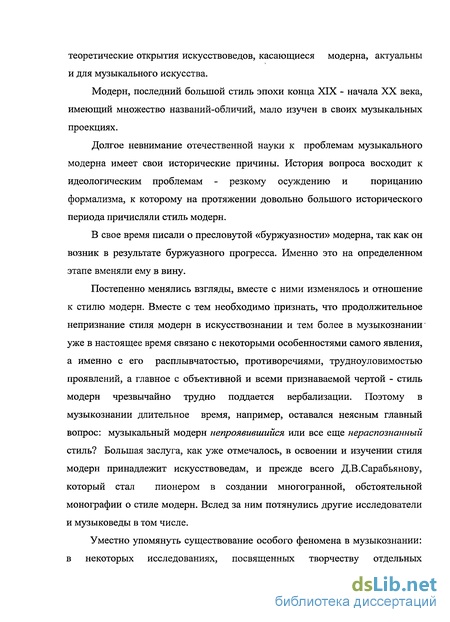 теоретические открытия искусствоведов, касающиеся модерна, актуальны и для музыкального искусства.

Модерн, последний большой стиль эпохи конца XIX - начала XX века, имеющий множество названий-обличий, мало изучен в своих музыкальных проекциях.

Долгое невнимание отечественной науки к проблемам музыкального модерна имеет свои исторические причины. История вопроса восходит к идеологическим проблемам - резкому осуждению и порицанию формализма, к которому на протяжении довольно большого исторического периода причисляли стиль модерн.

В свое время писали о пресловутой «буржуазности» модерна, так как он возник в результате буржуазного прогресса. Именно это на определенном этапе вменяли ему в вину.

Постепенно менялись взгляды, вместе с ними изменялось и отношение к стилю модерн. Вместе с тем необходимо признать, что продолжительное непризнание стиля модерн в искусствознании и тем более в музыкознании уже в настоящее время связано с некоторыми особенностями самого явления, а именно с его расплывчатостью, противоречиями, трудноуловимостью проявлений, а главное с объективной и всеми признаваемой чертой - стиль модерн чрезвычайно трудно поддается вербализации. Поэтому в музыкознании длительное время, например, оставался неясным главный вопрос: музыкальный модерн непроявившийся или все еще нераспознанный стиль? Большая заслуга, как уже отмечалось, в освоении и изучении стиля модерн принадлежит искусствоведам, и прежде всего Д.В.Сарабьянову, который стал пионером в создании многогранной, обстоятельной монографии о стиле модерн. Вслед за ним потянулись другие исследователи и музыковеды в том числе.

Уместно упомянуть существование особого феномена в музыкознании: в некоторых исследованиях, посвященных творчеству отдельных

dsLib.net
библиотека диссертаций